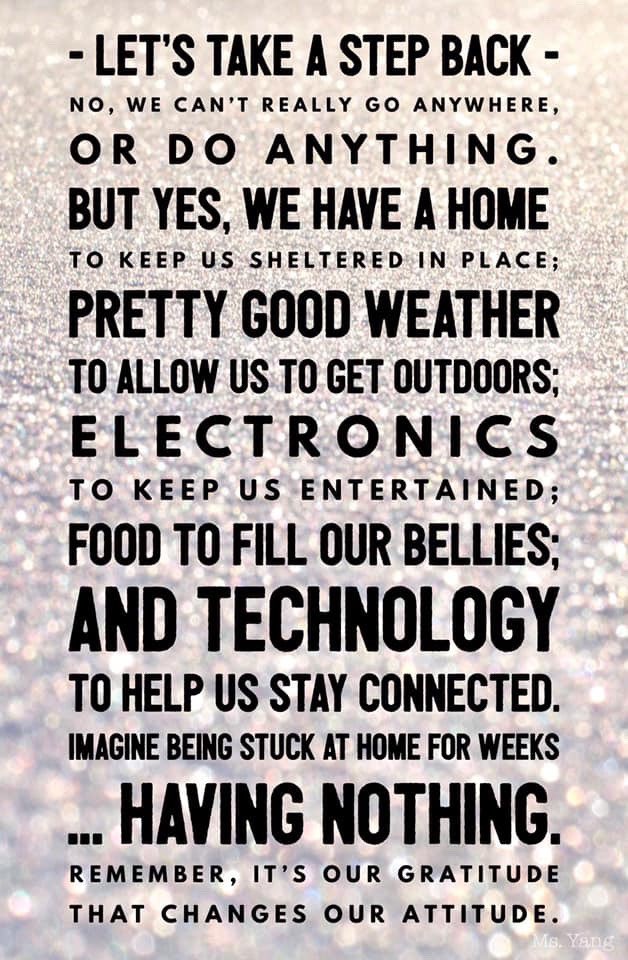 - LET'S TAKE A STEP BACK -
NO, WE CAN'T REALLY GO ANYWHERE, OR DO ANYTHING.
BUT YES, WE HAVE A HOME TO KEEP US SHELTERED IN PLACE;
PRETTY GOOD WEATHER TO ALLOW US TO GET OUTDOORS;
ELECTRONICS TO KEEP US ENTERTAINED;
FOOD TO FILL OUR BELLIES;
AND TECHNOLOGY TO HELP US STAY CONNECTED.
IMAGINE BEING STUCK AT HOME FOR WEEKS ... HAVING NOTHING.
REMEMBER, IT'S OUR GRATITUDE THAT CHANGES OUR ATTITUDE.

Ms. Yang